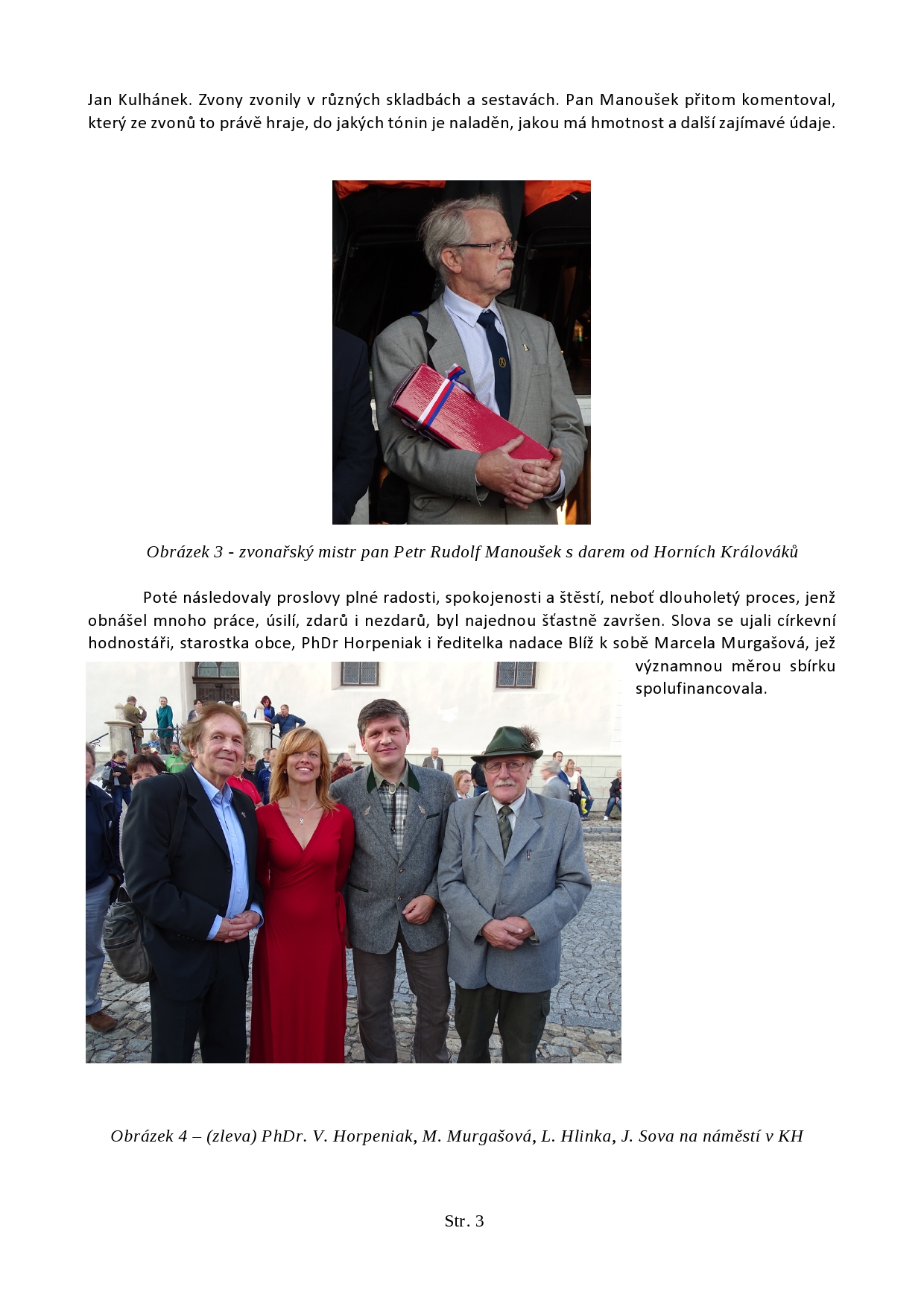 Jan Kulhánek. Zvony zvonily v různých skladbách a sestavách. Pan Manoušek přitom komentoval, který ze zvonů to právě hraje, do jakých tónin je naladěn, jakou má hmotnost a další zajímavé údaje.

Obrázek 3 - zvonařský mistr pan Petr Rudolf Manoušek s darem od Horních Králováků

Poté následovaly proslovy plné radosti, spokojenosti a štěstí, neboť dlouholetý proces, jenž obnášel mnoho práce, úsilí, zdarů i nezdarů, byl najednou šťastně završen. Slova se ujali církevní hodnostáři, starostka obce, PhDr Horpeniak i ředitelka nadace Blíž k sobě Marcela Murgašová, jež významnou měrou sbírku spolufinancovala.

Obrázek 4 – (zleva) PhDr. V. Horpeniak, M. Murgašová, L. Hlinka, J. Sova na náměstí v KH

Str. 3